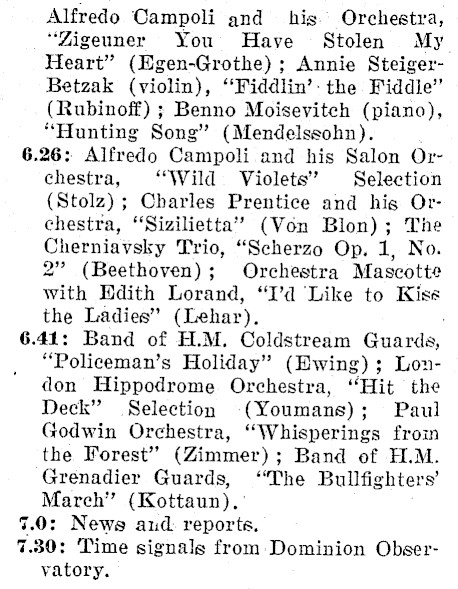 Alfredo Campoli and his Orchestra, "Zigeuner You Have Stolen My Heart" (Egen-Grothe); Annie Steiger-Betzak (violin), "Fiddlin' the Fiddle" (Rubinoff); Benno Moisevitch (piano), "Hunting Song" (Mendelssohn).

6.26: Alfredo Campoli and his Salon Orchestra, "Wild Violets" Selection (Stolz); Charles Prentice and his Orchestra, "Sizilietta" (Von Blon); The Cherniavsky Trio, "Scherzo Op. 1, No. 2" (Beethoven); Orchestra Mascotte with Edith Lorand, "I'd Like to Kiss the Ladies" (Lehar).

6.41: Band of H.M. Coldstream Guards, "Policeman's Holiday" (Ewing); London Hippodrome Orchestra, "Hit the Deck" Selection (Youmans); Paul Godwin Orchestra, "Whisperings from the Forest" (Zimmer); Band of H.M. Grenadier Guards, "The Bullfighters' March" (Kottaun).

7.0: News and reports.

7.30: Time signals from Dominion Observatory.